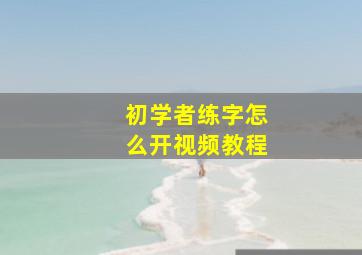 初学者练字怎么开视频教程